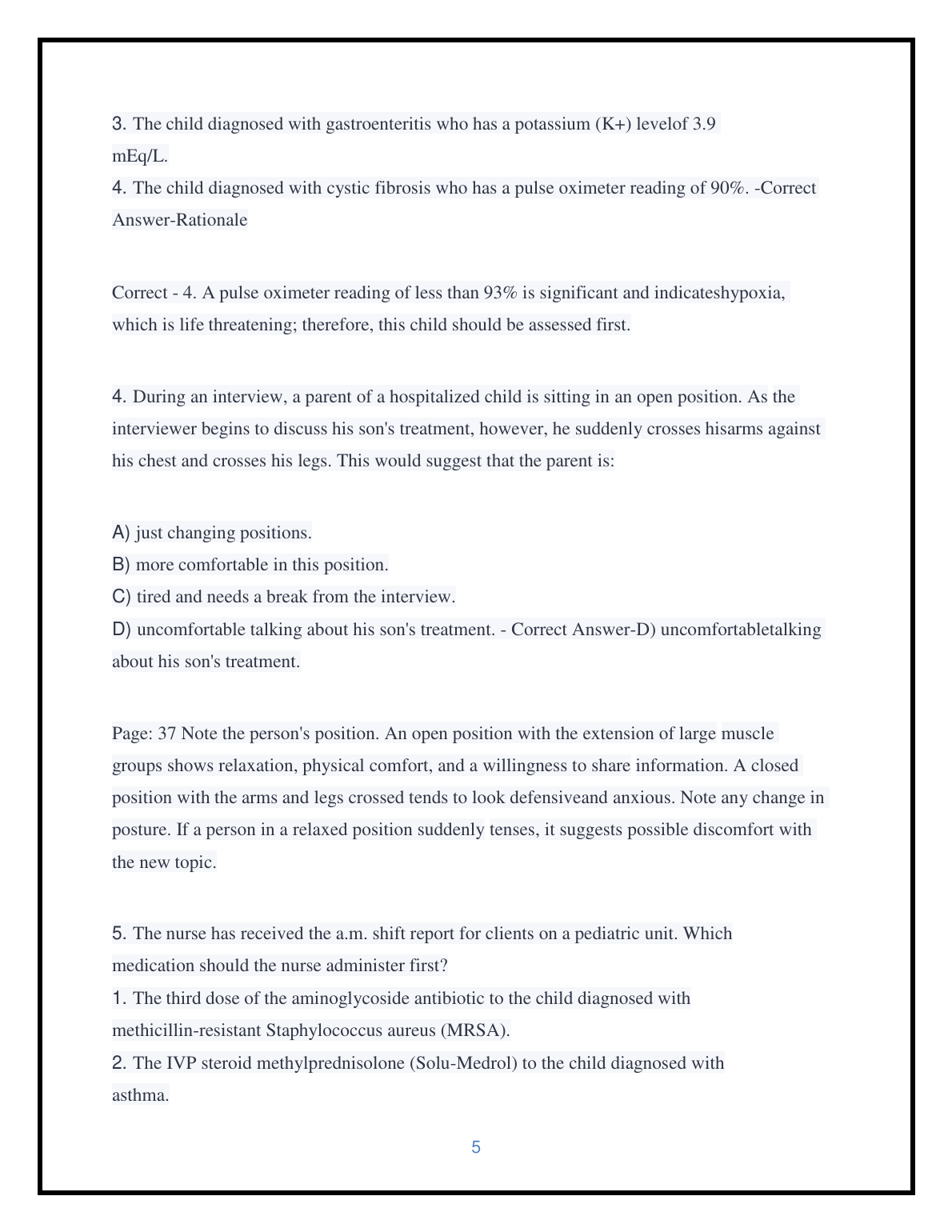 3. The child diagnosed with gastroenteritis who has a potassium (K+) levelof 3.9 mEq/L.
4. The child diagnosed with cystic fibrosis who has a pulse oximeter reading of 90%. -Correct Answer-Rationale

Correct - 4. A pulse oximeter reading of less than 93% is significant and indicateshypoxia, which is life threatening; therefore, this child should be assessed first.

4. During an interview, a parent of a hospitalized child is sitting in an open position. As the interviewer begins to discuss his son's treatment, however, he suddenly crosses hisarms against his chest and crosses his legs. This would suggest that the parent is:

A) just changing positions.
B) more comfortable in this position.
C) tired and needs a break from the interview.
D) uncomfortable talking about his son's treatment. - Correct Answer-D) uncomfortabletalking about his son's treatment.

Page: 37 Note the person's position. An open position with the extension of large muscle groups shows relaxation, physical comfort, and a willingness to share information. A closed position with the arms and legs crossed tends to look defensiveand anxious. Note any change in posture. If a person in a relaxed position suddenly tenses, it suggests possible discomfort with the new topic.

5. The nurse has received the a.m. shift report for clients on a pediatric unit. Which medication should the nurse administer first?
1. The third dose of the aminoglycoside antibiotic to the child diagnosed with methicillin-resistant Staphylococcus aureus (MRSA).
2. The IVP steroid methylprednisolone (Solu-Medrol) to the child diagnosed with asthma.

5